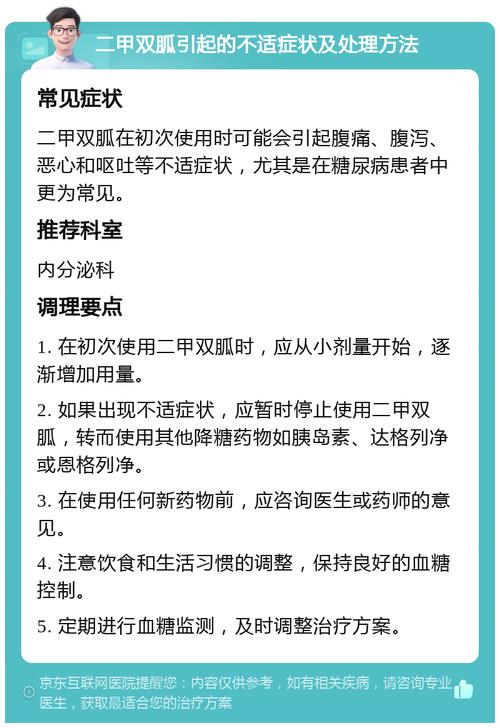 二甲双胍引起的不适症状及处理方法

常见症状

二甲双胍在初次使用时可能会引起腹痛、腹泻、恶心和呕吐等不适症状，尤其是在糖尿病患者中更为常见。

推荐科室

内分泌科

调理要点

1. 在初次使用二甲双胍时，应从小剂量开始，逐渐增加用量。

2. 如果出现不适症状，应暂时停止使用二甲双胍，转而使用其他降糖药物如胰岛素、达格列净或恩格列净。

3. 在使用任何新药物前，应咨询医生或药师的意见。

4. 注意饮食和生活习惯的调整，保持良好的血糖控制。

5. 定期进行血糖监测，及时调整治疗方案。

京东互联网医院提醒您：内容仅供参考，如有相关疾病，请咨询专业医生，获取最适合您的治疗方案